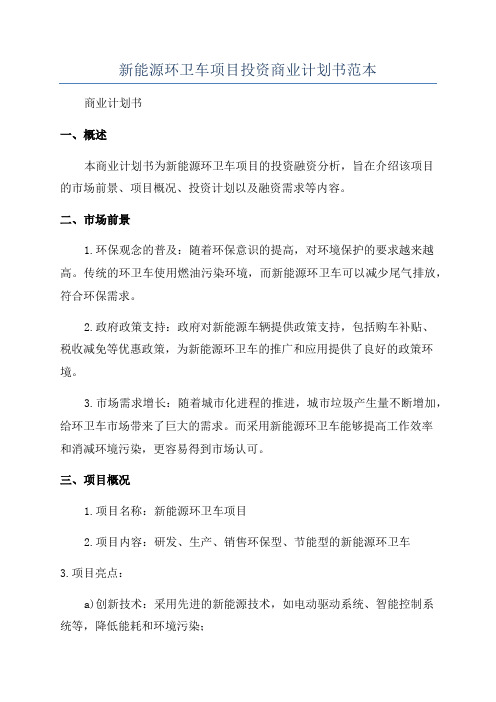 新能源环卫车项目投资商业计划书范本

商业计划书

一、概述

本商业计划书为新能源环卫车项目的投资融资分析，旨在介绍该项目的市场前景、项目概况、投资计划以及融资需求等内容。

二、市场前景

1.环保观念的普及：随着环保意识的提高，对环境保护的要求越来越高。传统的环卫车使用燃油污染环境，而新能源环卫车可以减少尾气排放，符合环保需求。

2.政府政策支持：政府对新能源车辆提供政策支持，包括购车补贴、税收减免等优惠政策，为新能源环卫车的推广和应用提供了良好的政策环境。

3.市场需求增长：随着城市化进程的推进，城市垃圾产生量不断增加，给环卫车市场带来了巨大的需求。而采用新能源环卫车能够提高工作效率和消减环境污染，更容易得到市场认可。

三、项目概况

1.项目名称：新能源环卫车项目

2.项目内容：研发、生产、销售环保型、节能型的新能源环卫车

3.项目亮点：

a)创新技术：采用先进的新能源技术，如电动驱动系统、智能控制系统等，降低能耗和环境污染；